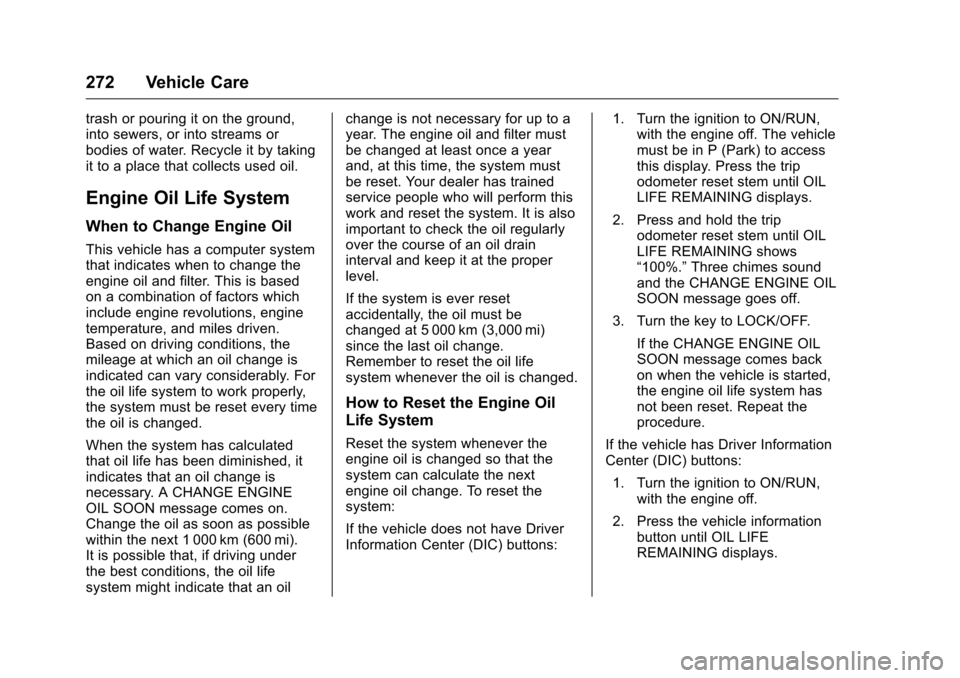 272 Vehicle Care

trash or pouring it on the ground, into sewers, or into streams or bodies of water. Recycle it by taking it to a place that collects used oil.

Engine Oil Life System

When to Change Engine Oil

This vehicle has a computer system that indicates when to change the engine oil and filter. This is based on a combination of factors which include engine revolutions, engine temperature, and miles driven. Based on driving conditions, the mileage at which an oil change is indicated can vary considerably. For the oil life system to work properly, the system must be reset every time the oil is changed.

When the system has calculated that oil life has been diminished, it indicates that an oil change is necessary. A CHANGE ENGINE OIL SOON message comes on. Change the oil as soon as possible within the next 1 000 km (600 mi). It is possible that, if driving under the best conditions, the oil life system might indicate that an oil change is not necessary for up to a year. The engine oil and filter must be changed at least once a year and, at this time, the system must be reset. Your dealer has trained service people who will perform this work and reset the system. It is also important to check the oil regularly over the course of an oil drain interval and keep it at the proper level.

If the system is ever reset accidentally, the oil must be changed at 5 000 km (3,000 mi) since the last oil change. Remember to reset the oil life system whenever the oil is changed.

How to Reset the Engine Oil Life System

Reset the system whenever the engine oil is changed so that the system can calculate the next engine oil change. To reset the system:

If the vehicle does not have Driver Information Center (DIC) buttons:

1. Turn the ignition to ON/RUN, with the engine off. The vehicle must be in P (Park) to access this display. Press the trip odometer reset stem until OIL LIFE REMAINING displays.

2. Press and hold the trip odometer reset stem until OIL LIFE REMAINING shows “100%.” Three chimes sound and the CHANGE ENGINE OIL SOON message goes off.

3. Turn the key to LOCK/OFF.

If the CHANGE ENGINE OIL SOON message comes back on when the vehicle is started, the engine oil life system has not been reset. Repeat the procedure.

If the vehicle has Driver Information Center (DIC) buttons:

1. Turn the ignition to ON/RUN, with the engine off.

2. Press the vehicle information button until OIL LIFE REMAINING displays.

carmanualsonline.info